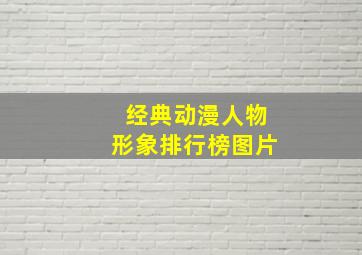 经典动漫人物
形象排行榜图片